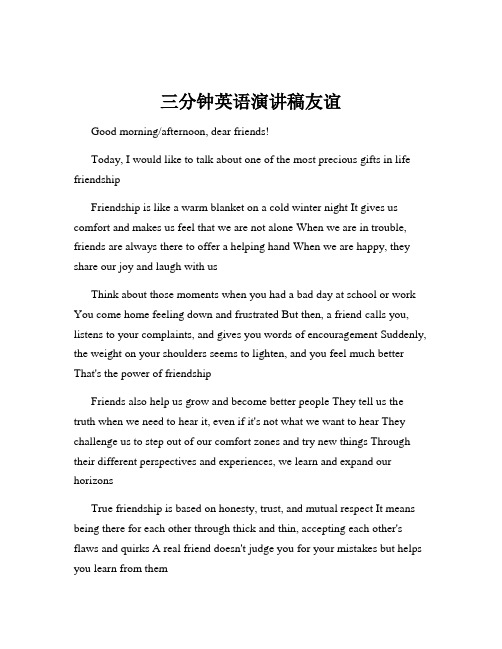 三分钟英语演讲稿友谊

Good morning/afternoon, dear friends!

Today, I would like to talk about one of the most precious gifts in life friendship

Friendship is like a warm blanket on a cold winter night It gives us comfort and makes us feel that we are not alone When we are in trouble, friends are always there to offer a helping hand When we are happy, they share our joy and laugh with us

Think about those moments when you had a bad day at school or work You come home feeling down and frustrated But then, a friend calls you, listens to your complaints, and gives you words of encouragement Suddenly, the weight on your shoulders seems to lighten, and you feel much better That's the power of friendship

Friends also help us grow and become better people They tell us the truth when we need to hear it, even if it's not what we want to hear They challenge us to step out of our comfort zones and try new things Through their different perspectives and experiences, we learn and expand our horizons

True friendship is based on honesty, trust, and mutual respect It means being there for each other through thick and thin, accepting each other's flaws and quirks A real friend doesn't judge you for your mistakes but helps you learn from them